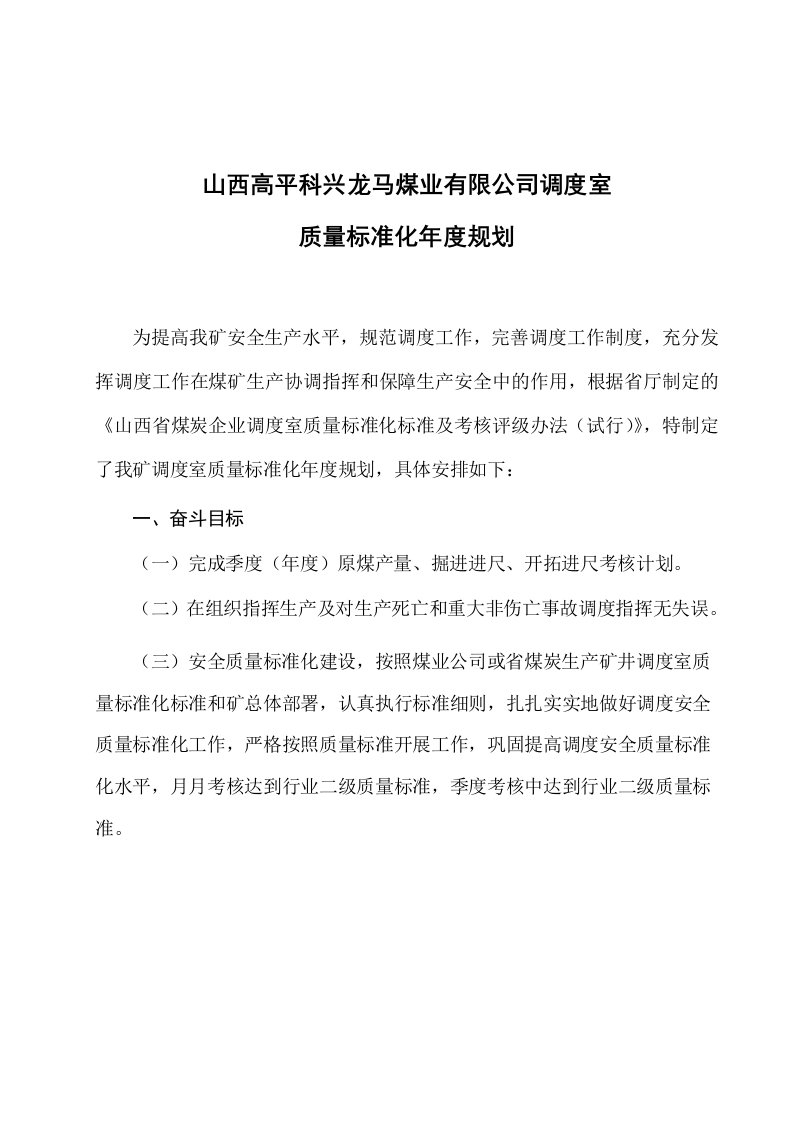 山西高平科兴龙马煤业有限公司调度室

质量标准化年度规划

为提高我矿安全生产水平，规范调度工作，完善调度工作制度，充分发挥调度工作在煤矿生产协调指挥和保障生产安全中的作用，根据省厅制定的《山西省煤炭企业调度室质量标准化标准及考核评级办法（试行）》，特制定了我矿调度室质量标准化年度规划，具体安排如下：

一、奋斗目标

（一）完成季度（年度）原煤产量、掘进进尺、开拓进尺考核计划。

（二）在组织指挥生产及对生产死亡和重大非伤亡事故调度指挥无失误。

（三）安全质量标准化建设，按照煤业公司或省煤炭生产矿井调度室质量标准化标准和矿总体部署，认真执行标准细则，扎扎实实地做好调度安全质量标准化工作，严格按照质量标准开展工作，巩固提高调度安全质量标准化水平，月月考核达到行业二级质量标准，季度考核中达到行业二级质量标准。